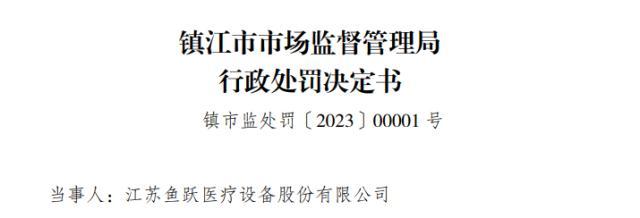 镇江市市场监督管理局
行政处罚决定书

镇市监处罚〔2023〕00001 号

当事人：江苏鱼跃医疗设备股份有限公司